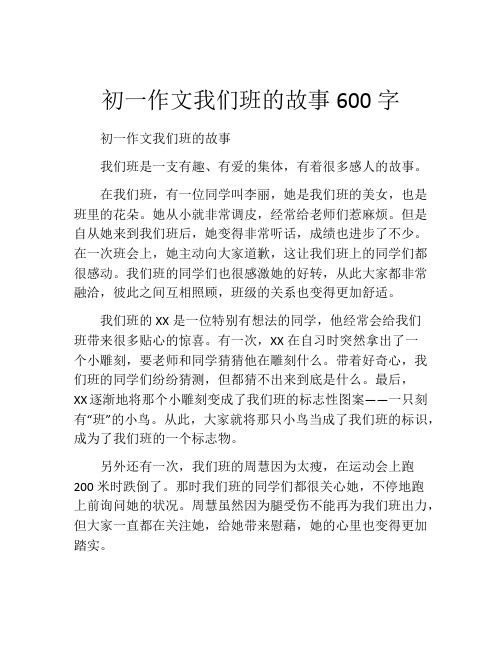 初一作文我们班的故事 600 字

初一作文我们班的故事

我们班是一支有趣、有爱的集体，有着很多感人的故事。

在我们班，有一位同学叫李丽，她是我们班的美女，也是班里的花朵。她从小就非常调皮，经常给老师们惹麻烦。但是自从她来到我们班后，她变得非常听话，成绩也进步了不少。在一次班会上，她主动向大家道歉，这让我们班上的同学们都很感动。我们班的同学们也很感激她的好转，从此大家都非常融洽，彼此之间互相照顾，班级的关系也变得更加舒适。

我们班的 XX 是一位特别有想法的同学，他经常会给我们班带来很多贴心的惊喜。有一次，XX 在自习时突然拿出了一个小雕刻，要老师和同学猜猜他在雕刻什么。带着好奇心，我们班的同学们纷纷猜测，但都猜不出来到底是什么。最后，XX 逐渐地将那个小雕刻变成了我们班的标志性图案——一只刻有“班”的小鸟。从此，大家就将那只小鸟当成了我们班的标识，成为了我们班的一个标志物。

另外还有一次，我们班的周慧因为太瘦，在运动会上跑 200 米时跌倒了。那时我们班的同学们都很关心她，不停地跑上前询问她的状况。周慧虽然因为腿受伤不能再为我们班出力，但大家一直都在关注她，给她带来慰藉，她的心里也变得更加踏实。